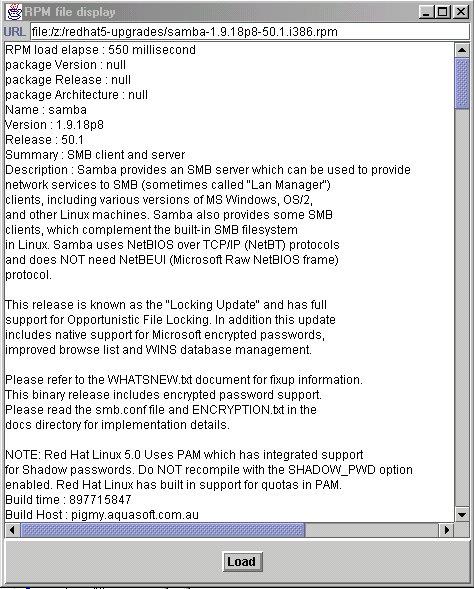 RPM file display

URL file:/z:/redhat5-upgrades/samba-1.9.18p8-50.1.i386.rpm

RPM load elapse : 550 millisecond
package Version : null
package Release : null
package Architecture : null
Name : samba
Version : 1.9.18p8
Release : 50.1
Summary : SMB client and server
Description : Samba provides an SMB server which can be used to provide network services to SMB (sometimes called "Lan Manager") clients, including various versions of MS Windows, OS/2, and other Linux machines. Samba also provides some SMB clients, which complement the built-in SMB filesystem in Linux. Samba uses NetBIOS over TCP/IP (NetBT) protocols and does NOT need NetBEUI (Microsoft Raw NetBIOS frame) protocol.

This release is known as the "Locking Update" and has full support for Opportunistic File Locking. In addition this update includes native support for Microsoft encrypted passwords, improved browse list and WINS database management.

Please refer to the WHATSNEW.txt document for fixup information. This binary release includes encrypted password support. Please read the smb.conf file and ENCRYPTION.txt in the docs directory for implementation details.

NOTE: Red Hat Linux 5.0 Uses PAM which has integrated support for Shadow passwords. Do NOT recompile with the SHADOW_PWD option enabled. Red Hat Linux has built in support for quotas in PAM.
Build time : 897715847
Build Host : pigmy.aquasoft.com.au

Load